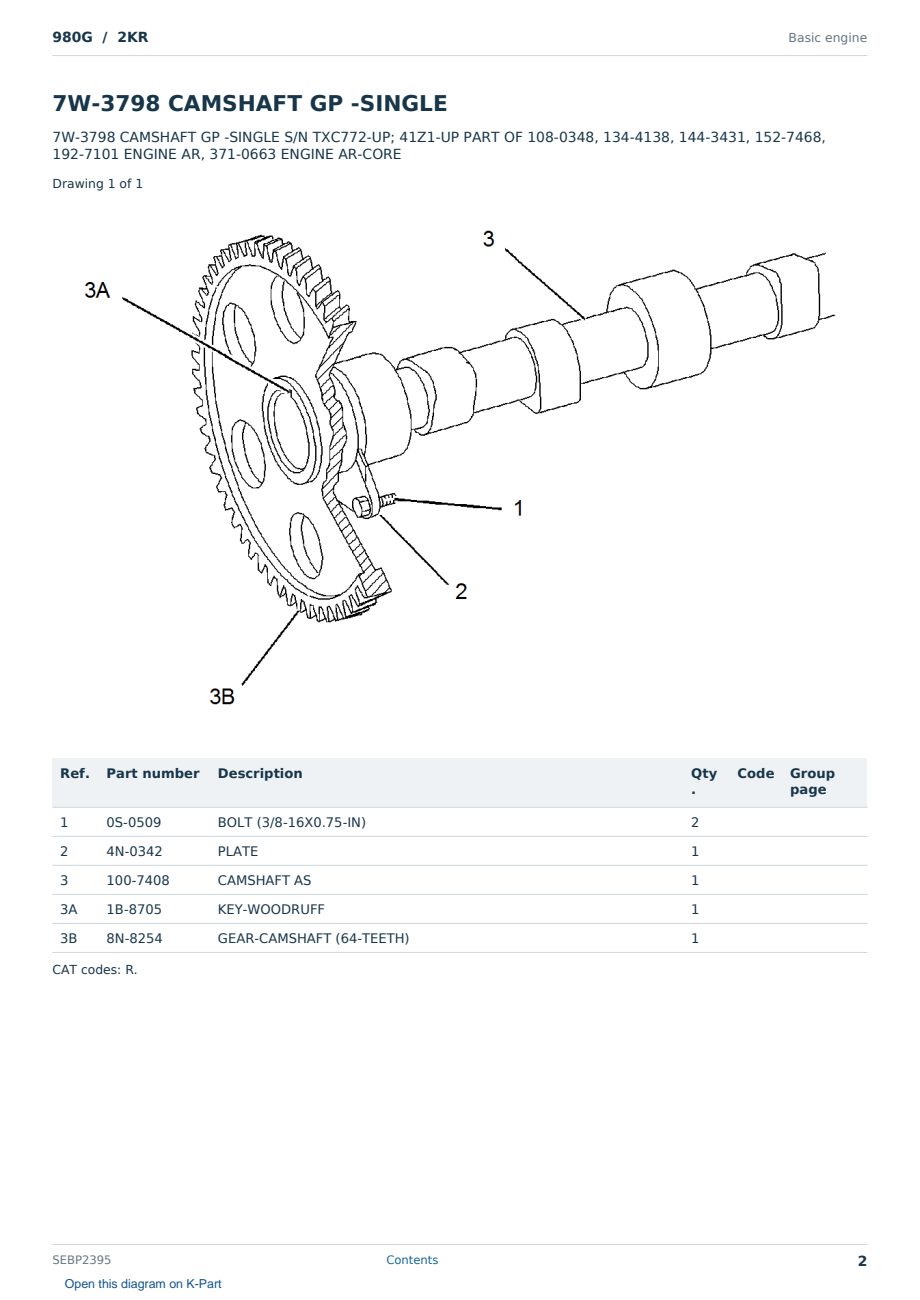 980G / 2KR

Basic engine

7W-3798 CAMSHAFT GP -SINGLE

7W-3798 CAMSHAFT GP -SINGLE S/N TXC772-UP; 41Z1-UP PART OF 108-0348, 134-4138, 144-3431, 152-7468, 192-7101 ENGINE AR, 371-0663 ENGINE AR-CORE

Drawing 1 of 1

3

3A

1

2

3B

| Ref. | Part number | Description | Qty. | Code | Group page |
|---|---|---|---|---|---|
| 1 | 0S-0509 | BOLT (3/8-16X0.75-IN) | 2 | | |
| 2 | 4N-0342 | PLATE | 1 | | |
| 3 | 100-7408 | CAMSHAFT AS | 1 | | |
| 3A | 1B-8705 | KEY-WOODRUFF | 1 | | |
| 3B | 8N-8254 | GEAR-CAMSHAFT (64-TEETH) | 1 | | |

CAT codes: R.

SEBP2395

Contents

2

Open this diagram on K-Part